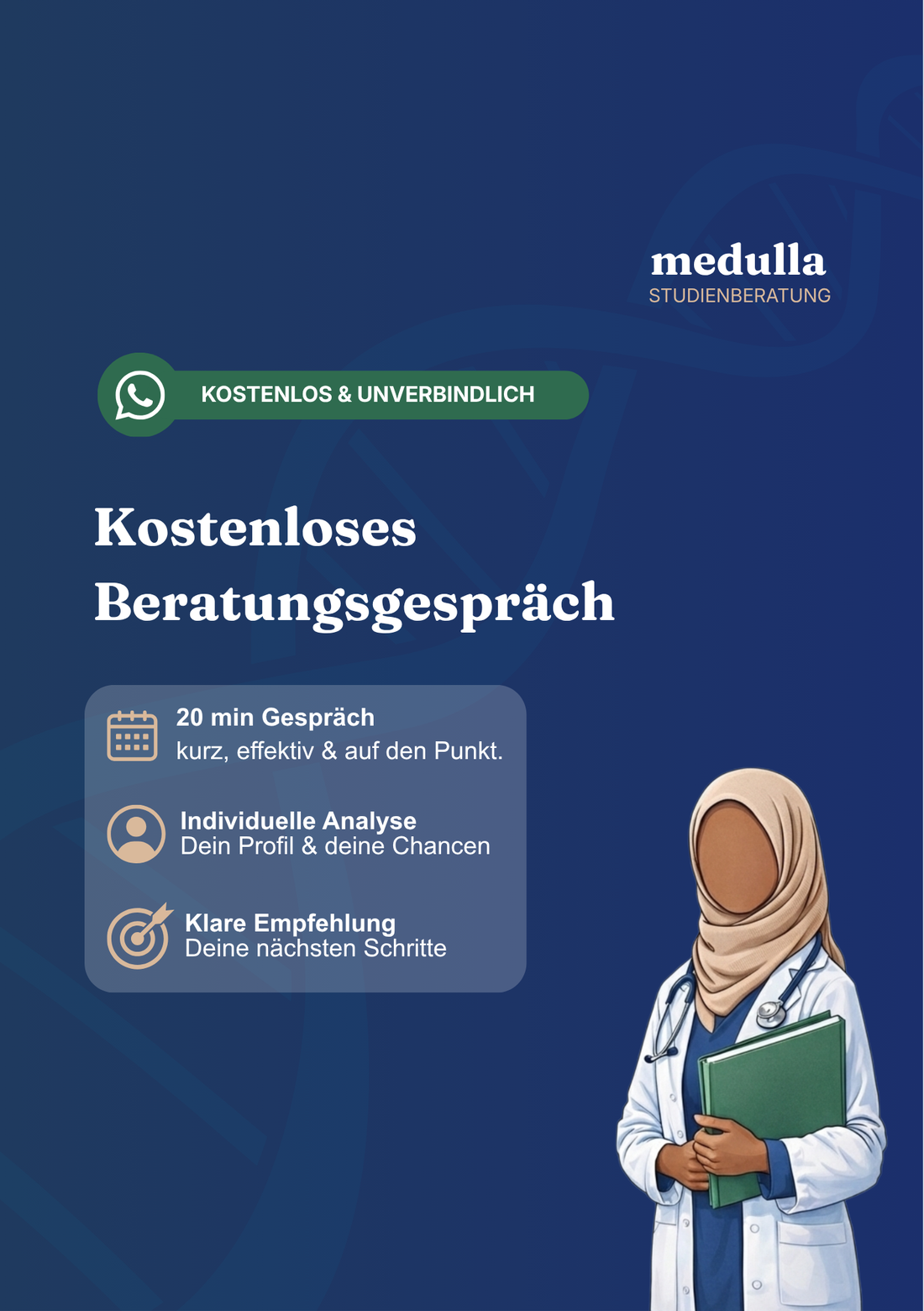 medulla
STUDIENBERATUNG

KOSTENLOS & UNVERBINDLICH

Kostenloses Beratungsgespräch

20 min Gespräch
kurz, effektiv & auf den Punkt.

Individuelle Analyse
Dein Profil & deine Chancen

Klare Empfehlung
Deine nächsten Schritte